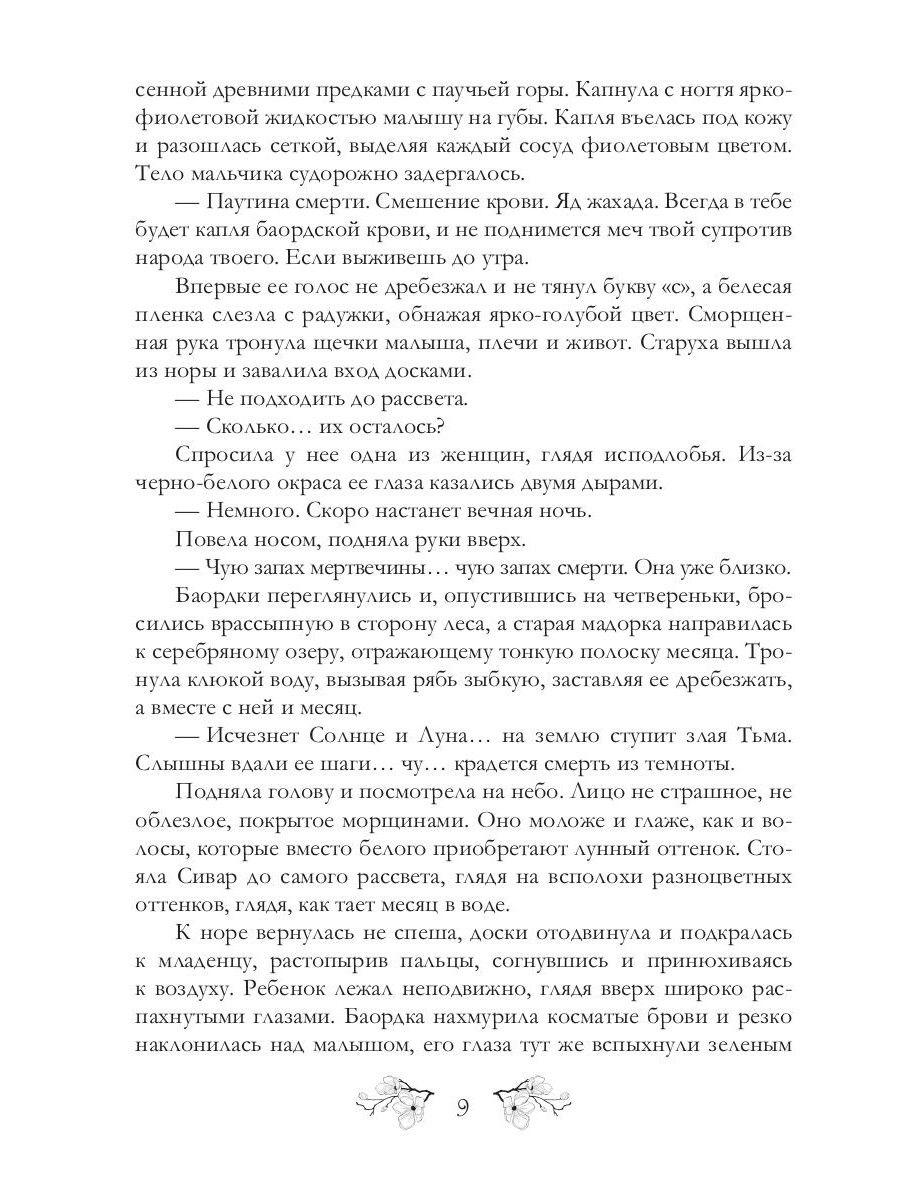 сенной древними предками с паучьей горы. Капнула с ногтя ярко-фиолетовой жидкостью малышу на губы. Капля въелась под кожу и разошлась сеткой, выделяя каждый сосуд фиолетовым цветом. Тело мальчика судорожно задергалось.

— Паутина смерти. Смешение крови. Яд жахада. Всегда в тебе будет капля баордской крови, и не поднимется меч твой супротив народа твоего. Если выживешь до утра.

Впервые ее голос не дребезжал и не тянул букву «с», а белесая пленка слезла с радужки, обнажая ярко-голубой цвет. Сморщенная рука тронула щечки малыша, плечи и живот. Старуха вышла из норы и завалила вход досками.

— Не подходить до рассвета.

— Сколько… их осталось?

Спросила у нее одна из женщин, глядя исподлобья. Из-за черно-белого окраса ее глаза казались двумя дырами.

— Немного. Скоро настанет вечная ночь.

Повела носом, подняла руки вверх.

— Чую запах мертвечины… чую запах смерти. Она уже близко.

Баордки переглянулись и, опустившись на четвереньки, бросились врассыпную в сторону леса, а старая мадорка направилась к серебряному озеру, отражающему тонкую полоску месяца. Тронула клюкой воду, вызывая рябь зыбкую, заставляя ее дребезжать, а вместе с ней и месяц.

— Исчезнет Солнце и Луна… на землю ступит злая Тьма. Слышны вдали ее шаги… чу… крадется смерть из темноты.

Подняла голову и посмотрела на небо. Лицо не страшное, не облезлое, покрытое морщинами. Оно моложе и глаже, как и волосы, которые вместо белого приобретают лунный оттенок. Стояла Сивар до самого рассвета, глядя на всполохи разноцветных оттенков, глядя, как тает месяц в воде.

К норе вернулась не спеша, доски отодвинула и подкралась к младенцу, растопырив пальцы, согнувшись и принюхиваясь к воздуху. Ребенок лежал неподвижно, глядя вверх широко распахнутыми глазами. Баордка нахмурила косматые брови и резко наклонилась над малышом, его глаза тут же вспыхнули зеленым

9